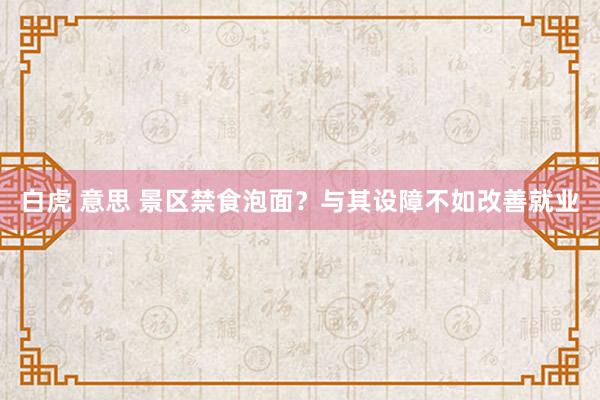 白虎 意思 景区禁食泡面？与其设障不如改善就业